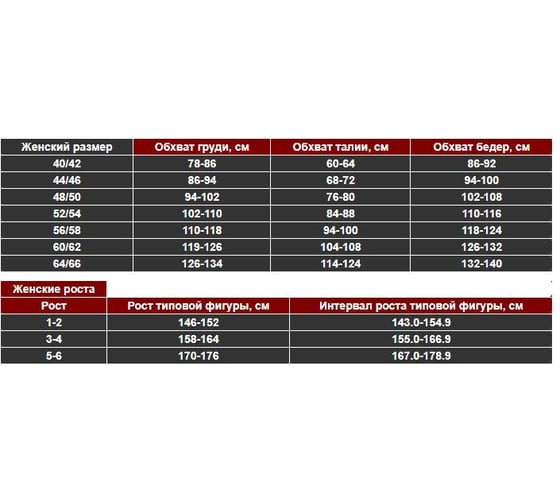 | Женский размер | Обхват груди, см | Обхват талии, см | Обхват бедер, см |
|---|---|---|---|
| 40/42 | 78-86 | 60-64 | 86-92 |
| 44/46 | 86-94 | 68-72 | 94-100 |
| 48/50 | 94-102 | 76-80 | 102-108 |
| 52/54 | 102-110 | 84-88 | 110-116 |
| 56/58 | 110-118 | 94-100 | 118-124 |
| 60/62 | 119-126 | 104-108 | 126-132 |
| 64/66 | 126-134 | 114-124 | 132-140 |

Женские роста

| Рост | Рост типовой фигуры, см | Интервал роста типовой фигуры, см |
|---|---|---|
| 1-2 | 146-152 | 143.0-154.9 |
| 3-4 | 158-164 | 155.0-166.9 |
| 5-6 | 170-176 | 167.0-178.9 |